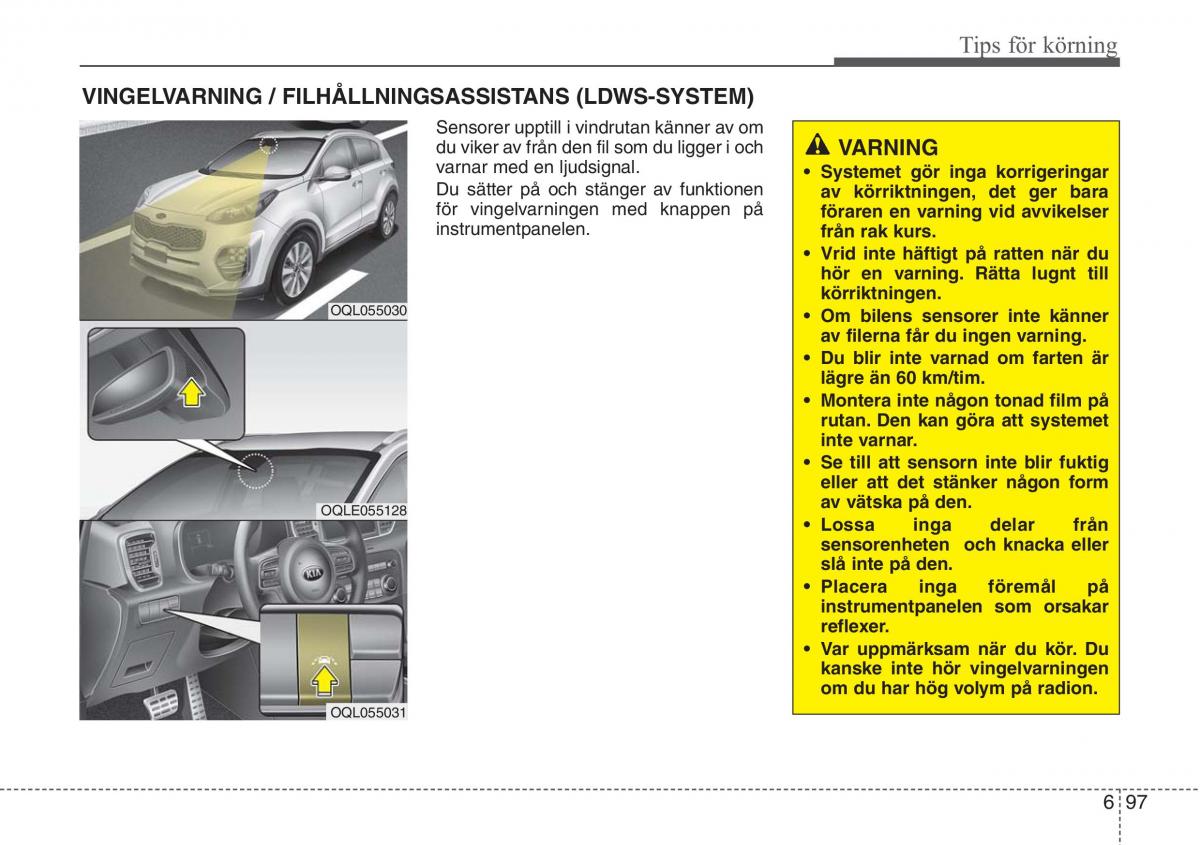 Tips för körning

VINGELVARNING / FILHÅLLNINGSASSISTANS (LDWS-SYSTEM)

OQL055030

OQLE055128

OQL055031

Sensorer upptill i vindrutan känner av om du viker av från den fil som du ligger i och varnar med en ljudsignal.

Du sätter på och stänger av funktionen för vingelvarningen med knappen på instrumentpanelen.

VARNING

• Systemet gör inga korrigeringar av körriktningen, det ger bara föraren en varning vid avvikelser från rak kurs.
• Vrid inte häftigt på ratten när du hör en varning. Rätta lugnt till körriktningen.
• Om bilens sensorer inte känner av filerna får du ingen varning.
• Du blir inte varnad om farten är lägre än 60 km/tim.
• Montera inte någon tonad film på rutan. Den kan göra att systemet inte varnar.
• Se till att sensorn inte blir fuktig eller att det stänker någon form av vätska på den.
• Lossa inga delar från sensorenheten och knacka eller slå inte på den.
• Placera inga föremål på instrumentpanelen som orsakar reflexer.
• Var uppmärksam när du kör. Du kanske inte hör vingelvarningen om du har hög volym på radion.

6 97